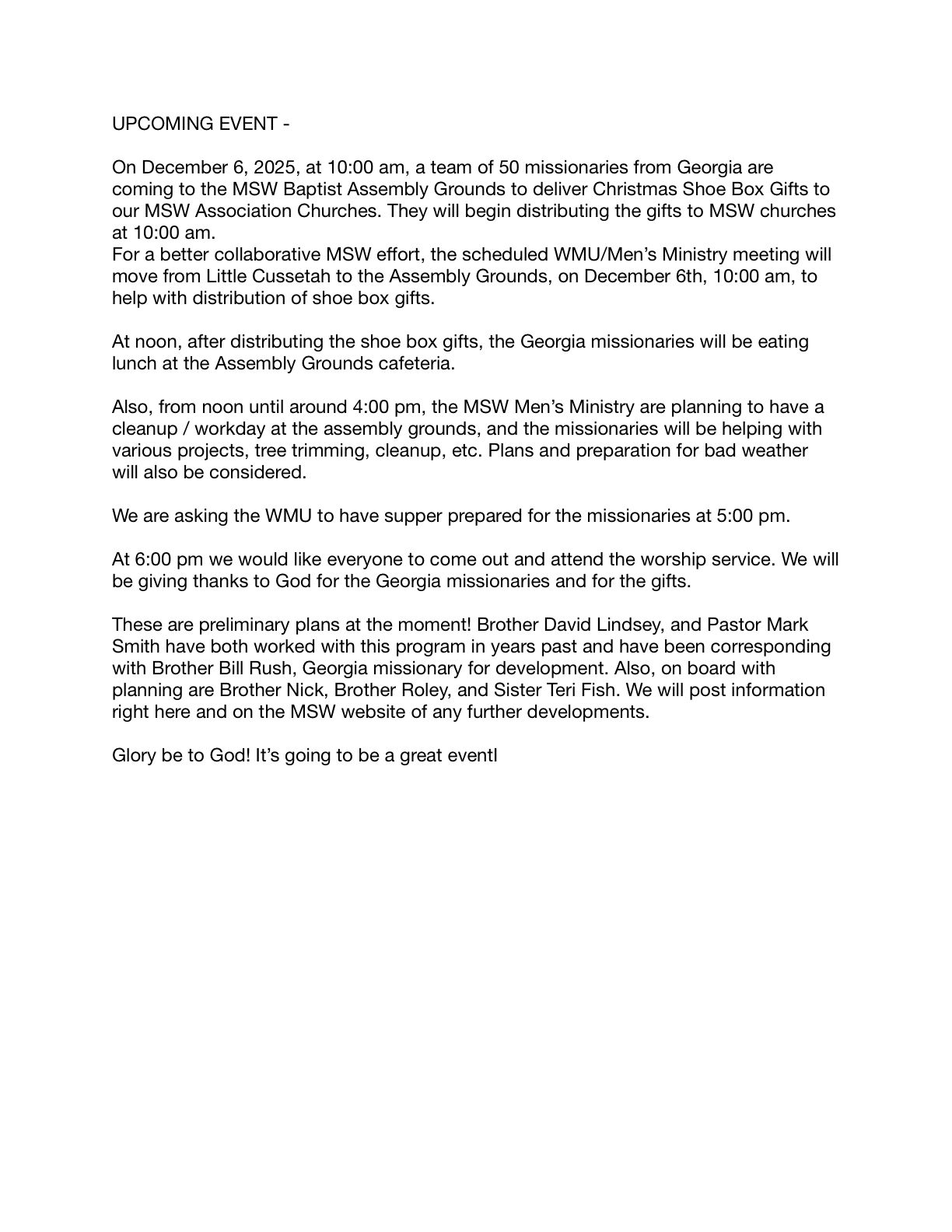 UPCOMING EVENT -

On December 6, 2025, at 10:00 am, a team of 50 missionaries from Georgia are coming to the MSW Baptist Assembly Grounds to deliver Christmas Shoe Box Gifts to our MSW Association Churches. They will begin distributing the gifts to MSW churches at 10:00 am.
For a better collaborative MSW effort, the scheduled WMU/Men's Ministry meeting will move from Little Cussetah to the Assembly Grounds, on December 6th, 10:00 am, to help with distribution of shoe box gifts.

At noon, after distributing the shoe box gifts, the Georgia missionaries will be eating lunch at the Assembly Grounds cafeteria.

Also, from noon until around 4:00 pm, the MSW Men's Ministry are planning to have a cleanup / workday at the assembly grounds, and the missionaries will be helping with various projects, tree trimming, cleanup, etc. Plans and preparation for bad weather will also be considered.

We are asking the WMU to have supper prepared for the missionaries at 5:00 pm.

At 6:00 pm we would like everyone to come out and attend the worship service. We will be giving thanks to God for the Georgia missionaries and for the gifts.

These are preliminary plans at the moment! Brother David Lindsey, and Pastor Mark Smith have both worked with this program in years past and have been corresponding with Brother Bill Rush, Georgia missionary for development. Also, on board with planning are Brother Nick, Brother Roley, and Sister Teri Fish. We will post information right here and on the MSW website of any further developments.

Glory be to God! It's going to be a great eventl